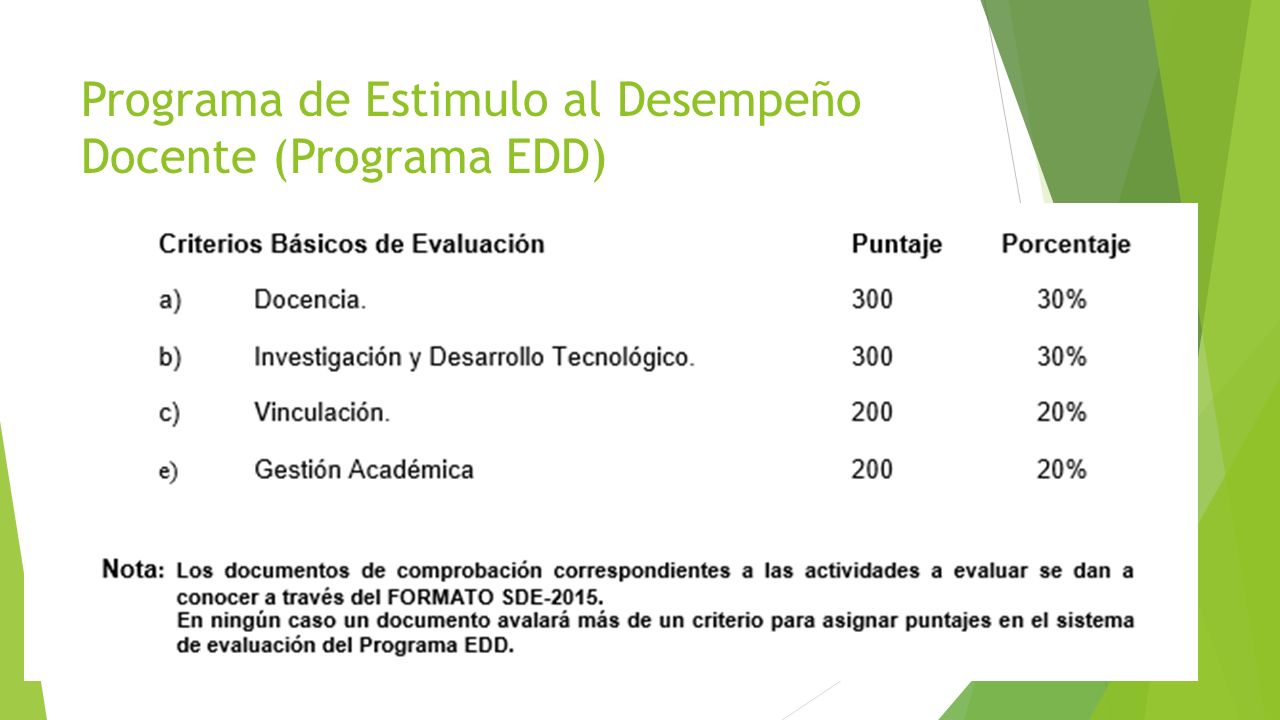 Programa de Estimulo al Desempeño Docente (Programa EDD)

| Criterios Básicos de Evaluación | | Puntaje | Porcentaje |
|---|---|---|---|
| a) | Docencia. | 300 | 30% |
| b) | Investigación y Desarrollo Tecnológico. | 300 | 30% |
| c) | Vinculación. | 200 | 20% |
| e) | Gestión Académica | 200 | 20% |

Nota: Los documentos de comprobación correspondientes a las actividades a evaluar se dan a conocer a través del FORMATO SDE-2015.
En ningún caso un documento avalará más de un criterio para asignar puntajes en el sistema de evaluación del Programa EDD.